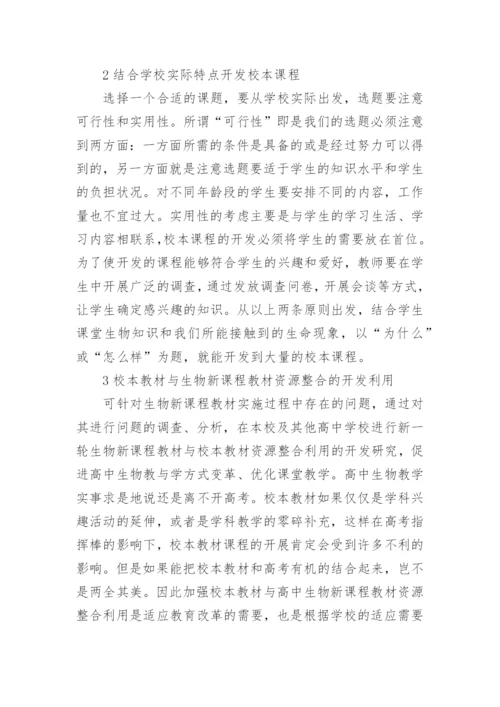 2 结合学校实际特点开发校本课程

选择一个合适的课题，要从学校实际出发，选题要注意可行性和实用性。所谓“可行性”即是我们的选题必须注意到两方面：一方面所需的条件是具备的或是经过努力可以得到的，另一方面就是注意选题要适于学生的知识水平和学生的负担状况。对不同年龄段的学生要安排不同的内容，工作量也不宜过大。实用性的考虑主要是与学生的学习生活、学习内容相联系，校本课程的开发必须将学生的需要放在首位。为了使开发的课程能够符合学生的兴趣和爱好，教师要在学生中开展广泛的调查，通过发放调查问卷，开展会谈等方式，让学生确定感兴趣的知识。从以上两条原则出发，结合学生课堂生物知识和我们所能接触到的生命现象，以“为什么”或“怎么样”为题，就能开发到大量的校本课程。

3 校本教材与生物新课程教材资源整合的开发利用

可针对生物新课程教材实施过程中存在的问题，通过对其进行问题的调查、分析，在本校及其他高中学校进行新一轮生物新课程教材与校本教材资源整合利用的开发研究，促进高中生物教与学方式变革、优化课堂教学。高中生物教学实事求是地说还是离不开高考。校本教材如果仅仅是学科兴趣活动的延伸，或者是学科教学的零碎补充，这样在高考指挥棒的影响下，校本教材课程的开展肯定会受到许多不利的影响。但是如果能把校本教材和高考有机的结合起来，岂不是两全其美。因此加强校本教材与高中生物新课程教材资源整合利用是适应教育改革的需要，也是根据学校的适应需要